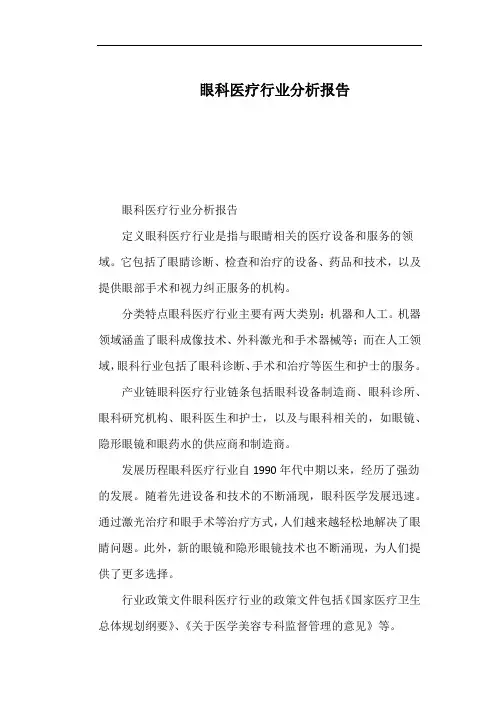 眼科医疗行业分析报告

眼科医疗行业分析报告

定义眼科医疗行业是指与眼睛相关的医疗设备和服务的领域。它包括了眼睛诊断、检查和治疗的设备、药品和技术，以及提供眼部手术和视力纠正服务的机构。

分类特点眼科医疗行业主要有两大类别：机器和人工。机器领域涵盖了眼科成像技术、外科激光和手术器械等；而在人工领域，眼科行业包括了眼科诊断、手术和治疗等医生和护士的服务。

产业链眼科医疗行业链条包括眼科设备制造商、眼科诊所、眼科研究机构、眼科医生和护士，以及与眼科相关的，如眼镜、隐形眼镜和眼药水的供应商和制造商。

发展历程眼科医疗行业自 1990 年代中期以来，经历了强劲的发展。随着先进设备和技术的不断涌现，眼科医学发展迅速。通过激光治疗和眼手术等治疗方式，人们越来越轻松地解决了眼睛问题。此外，新的眼镜和隐形眼镜技术也不断涌现，为人们提供了更多选择。

行业政策文件眼科医疗行业的政策文件包括《国家医疗卫生总体规划纲要》、《关于医学美容专科监督管理的意见》等。